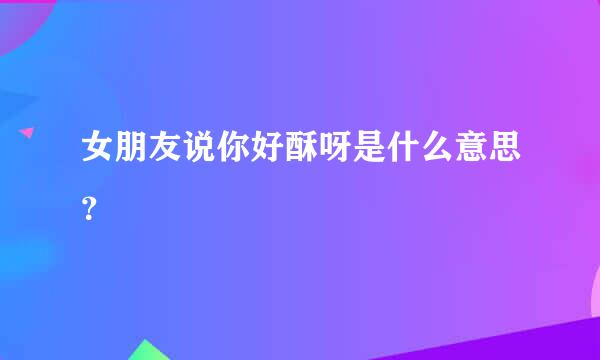 女朋友说你好酥呀是什么意思?